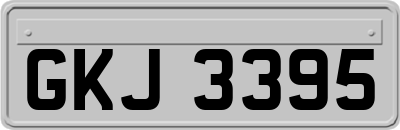 GKJ 3395